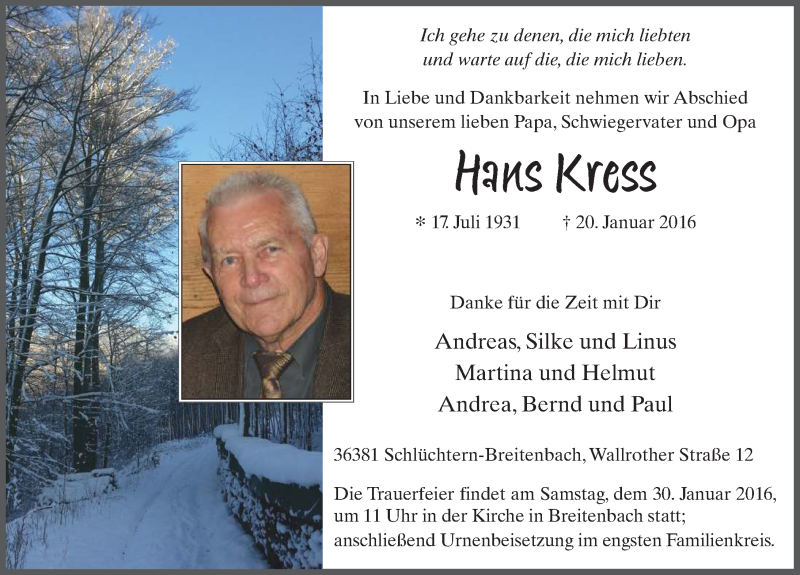 Ich gehe zu denen, die mich liebten
und warte auf die, die mich lieben.

In Liebe und Dankbarkeit nehmen wir Abschied
von unserem lieben Papa, Schwiegervater und Opa

Hans Kress

* 17. Juli 1931 † 20. Januar 2016

Danke für die Zeit mit Dir

Andreas, Silke und Linus
Martina und Helmut
Andrea, Bernd und Paul

36381 Schlüchtern-Breitenbach, Wallrother Straße 12

Die Trauerfeier findet am Samstag, dem 30. Januar 2016, um 11 Uhr in der Kirche in Breitenbach statt; anschließend Urnenbeisetzung im engsten Familienkreis.